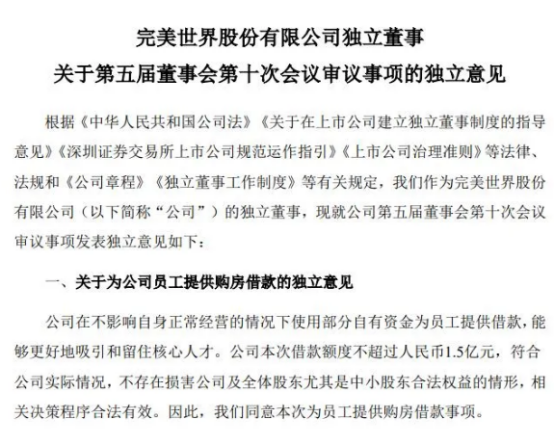 完美世界股份有限公司独立董事
关于第五届董事会第十次会议审议事项的独立意见

根据《中华人民共和国公司法》《关于在上市公司建立独立董事制度的指导意见》《深圳证券交易所上市公司规范运作指引》《上市公司治理准则》等法律、法规和《公司章程》《独立董事工作制度》等有关规定，我们作为完美世界股份有限公司（以下简称“公司”）的独立董事，现就公司第五届董事会第十次会议审议事项发表独立意见如下：

一、关于为公司员工提供购房借款的独立意见

公司在不影响自身正常经营的情况下使用部分自有资金为员工提供借款，能够更好地吸引和留住核心人才。公司本次借款额度不超过人民币1.5亿元，符合公司实际情况，不存在损害公司及全体股东尤其是中小股东合法权益的情形，相关决策程序合法有效。因此，我们同意本次为员工提供购房借款事项。